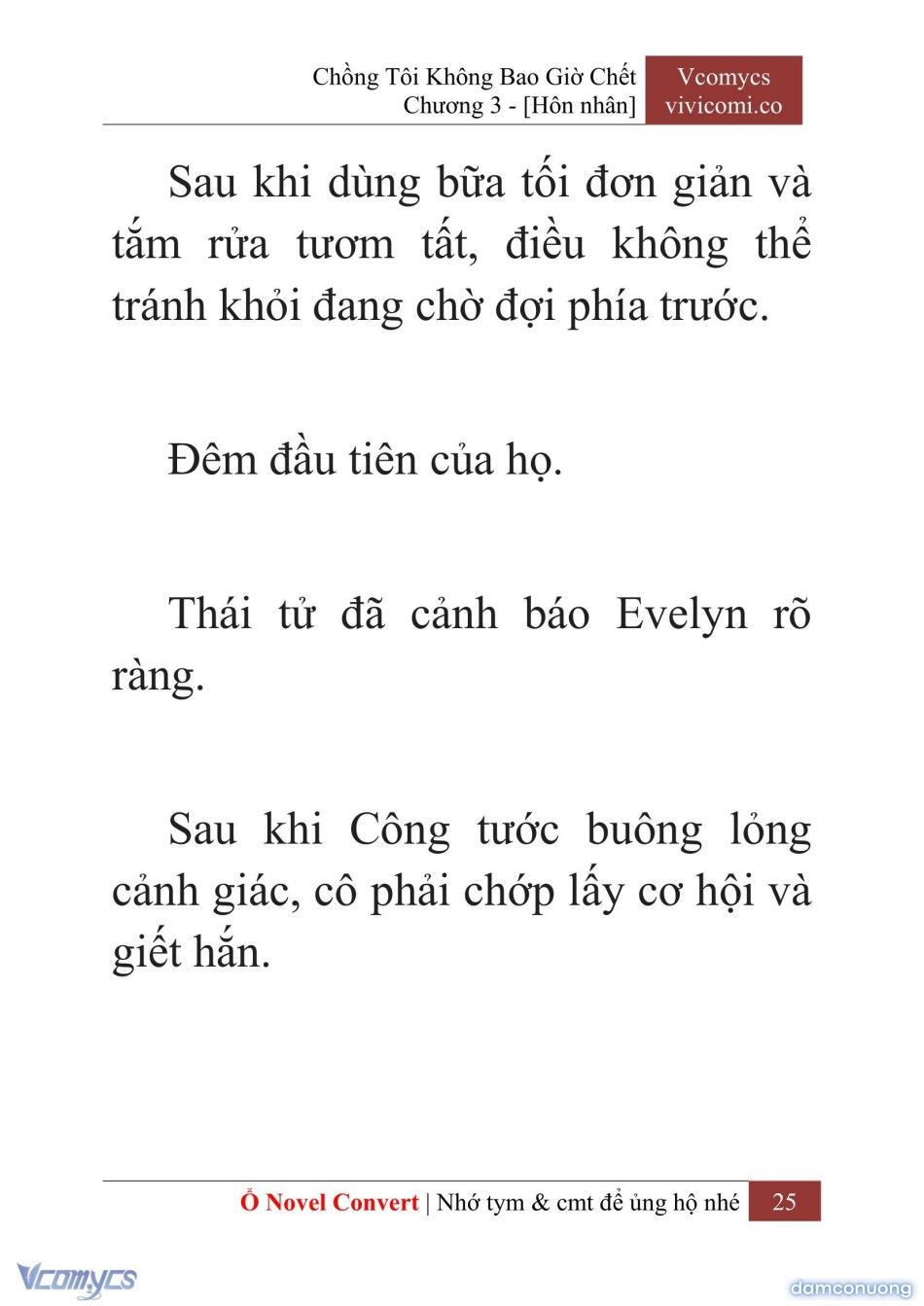 Chồng Tôi Không Bao Giờ Chết
Chương 3 - [Hôn nhân]

Vcomycs
vivicomi.co

Sau khi dùng bữa tối đơn giản và tắm rửa tươm tất, điều không thể tránh khỏi đang chờ đợi phía trước.

Đêm đầu tiên của họ.

Thái tử đã cảnh báo Evelyn rõ ràng.

Sau khi Công tước buông lỏng cảnh giác, cô phải chớp lấy cơ hội và giết hắn.

Ổ Novel Convert | Nhớ tym & cmt để ủng hộ nhé 25

Vcomycs

damconuong